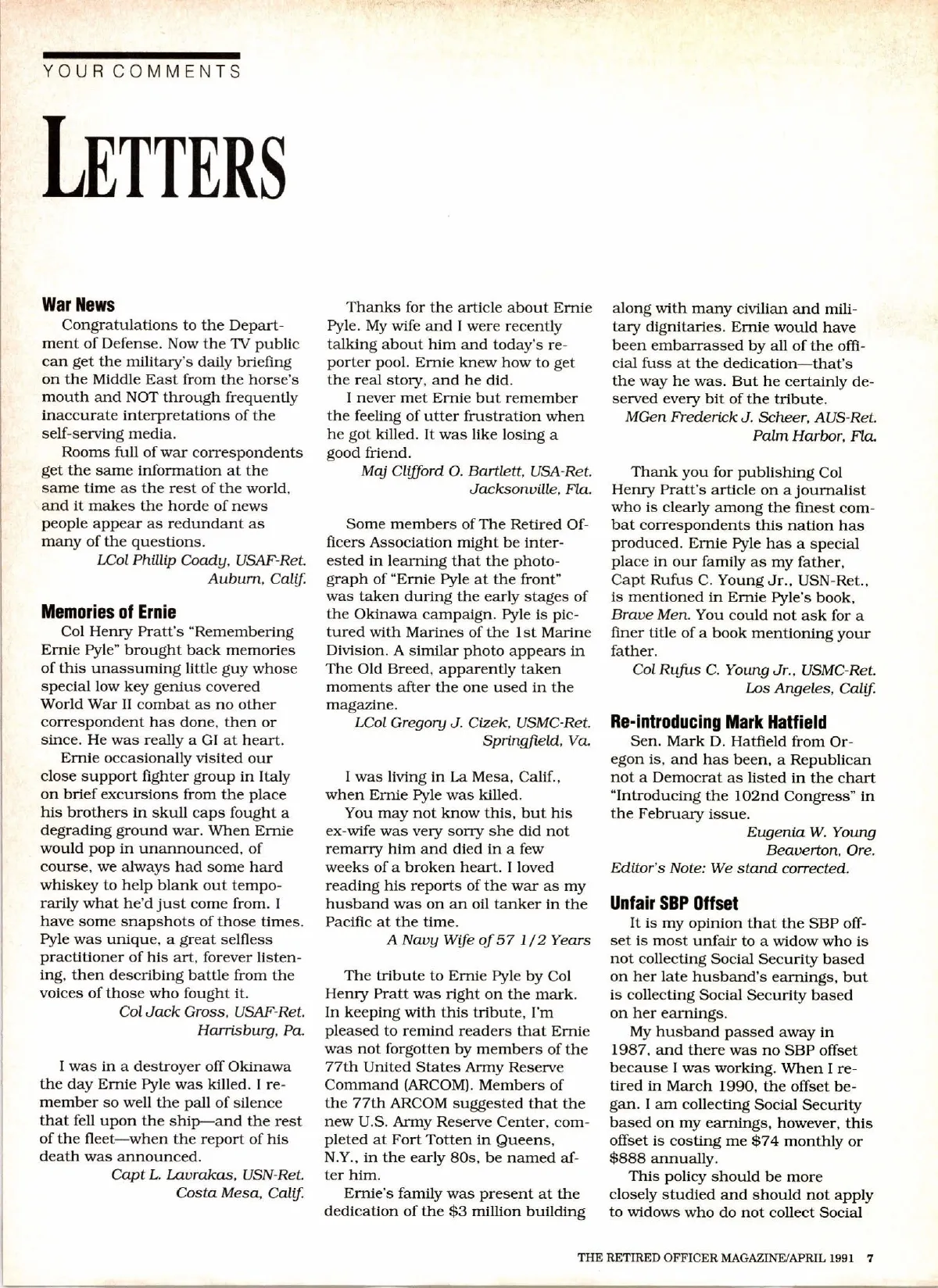 YOUR COMMENTS

LETTERS

War News

Congratulations to the Department of Defense. Now the TV public can get the military's daily briefing on the Middle East from the horse's mouth and NOT through frequently inaccurate interpretations of the self-serving media.

Rooms full of war correspondents get the same information at the same time as the rest of the world, and it makes the horde of news people appear as redundant as many of the questions.

LCol Phillip Coady, USAF-Ret.
Auburn, Calif.

Memories of Ernie

Col Henry Pratt's "Remembering Ernie Pyle" brought back memories of this unassuming little guy whose special low key genius covered World War II combat as no other correspondent has done, then or since. He was really a GI at heart.

Ernie occasionally visited our close support fighter group in Italy on brief excursions from the place his brothers in skull caps fought a degrading ground war. When Ernie would pop in unannounced, of course, we always had some hard whiskey to help blank out temporarily what he'd just come from. I have some snapshots of those times. Pyle was unique, a great selfless practitioner of his art, forever listening, then describing battle from the voices of those who fought it.

Col Jack Gross, USAF-Ret.
Harrisburg, Pa.

I was in a destroyer off Okinawa the day Ernie Pyle was killed. I remember so well the pall of silence that fell upon the ship—and the rest of the fleet—when the report of his death was announced.

Capt L. Lavrakas, USN-Ret.
Costa Mesa, Calif.

Thanks for the article about Ernie Pyle. My wife and I were recently talking about him and today's reporter pool. Ernie knew how to get the real story, and he did.

I never met Ernie but remember the feeling of utter frustration when he got killed. It was like losing a good friend.

Maj Clifford O. Bartlett, USA-Ret.
Jacksonville, Fla.

Some members of The Retired Officers Association might be interested in learning that the photograph of "Ernie Pyle at the front" was taken during the early stages of the Okinawa campaign. Pyle is pictured with Marines of the 1st Marine Division. A similar photo appears in The Old Breed, apparently taken moments after the one used in the magazine.

LCol Gregory J. Cizek, USMC-Ret.
Springfield, Va.

I was living in La Mesa, Calif., when Ernie Pyle was killed.

You may not know this, but his ex-wife was very sorry she did not remarry him and died in a few weeks of a broken heart. I loved reading his reports of the war as my husband was on an oil tanker in the Pacific at the time.

A Navy Wife of 57 1/2 Years

The tribute to Ernie Pyle by Col Henry Pratt was right on the mark. In keeping with this tribute, I'm pleased to remind readers that Ernie was not forgotten by members of the 77th United States Army Reserve Command (ARCOM). Members of the 77th ARCOM suggested that the new U.S. Army Reserve Center, completed at Fort Totten in Queens, N.Y., in the early 80s, be named after him.

Ernie's family was present at the dedication of the $3 million building along with many civilian and military dignitaries. Ernie would have been embarrassed by all of the official fuss at the dedication—that's the way he was. But he certainly deserved every bit of the tribute.

MGen Frederick J. Scheer, AUS-Ret.
Palm Harbor, Fla.

Thank you for publishing Col Henry Pratt's article on a journalist who is clearly among the finest combat correspondents this nation has produced. Ernie Pyle has a special place in our family as my father, Capt Rufus C. Young Jr., USN-Ret., is mentioned in Ernie Pyle's book, Brave Men. You could not ask for a finer title of a book mentioning your father.

Col Rufus C. Young Jr., USMC-Ret.
Los Angeles, Calif.

Re-introducing Mark Hatfield

Sen. Mark D. Hatfield from Oregon is, and has been, a Republican not a Democrat as listed in the chart "Introducing the 102nd Congress" in the February issue.

Eugenia W. Young
Beaverton, Ore.

Editor's Note: We stand corrected.

Unfair SBP Offset

It is my opinion that the SBP offset is most unfair to a widow who is not collecting Social Security based on her late husband's earnings, but is collecting Social Security based on her earnings.

My husband passed away in 1987, and there was no SBP offset because I was working. When I retired in March 1990, the offset began. I am collecting Social Security based on my earnings, however, this offset is costing me $74 monthly or $888 annually.

This policy should be more closely studied and should not apply to widows who do not collect Social

THE RETIRED OFFICER MAGAZINE/APRIL 1991 7